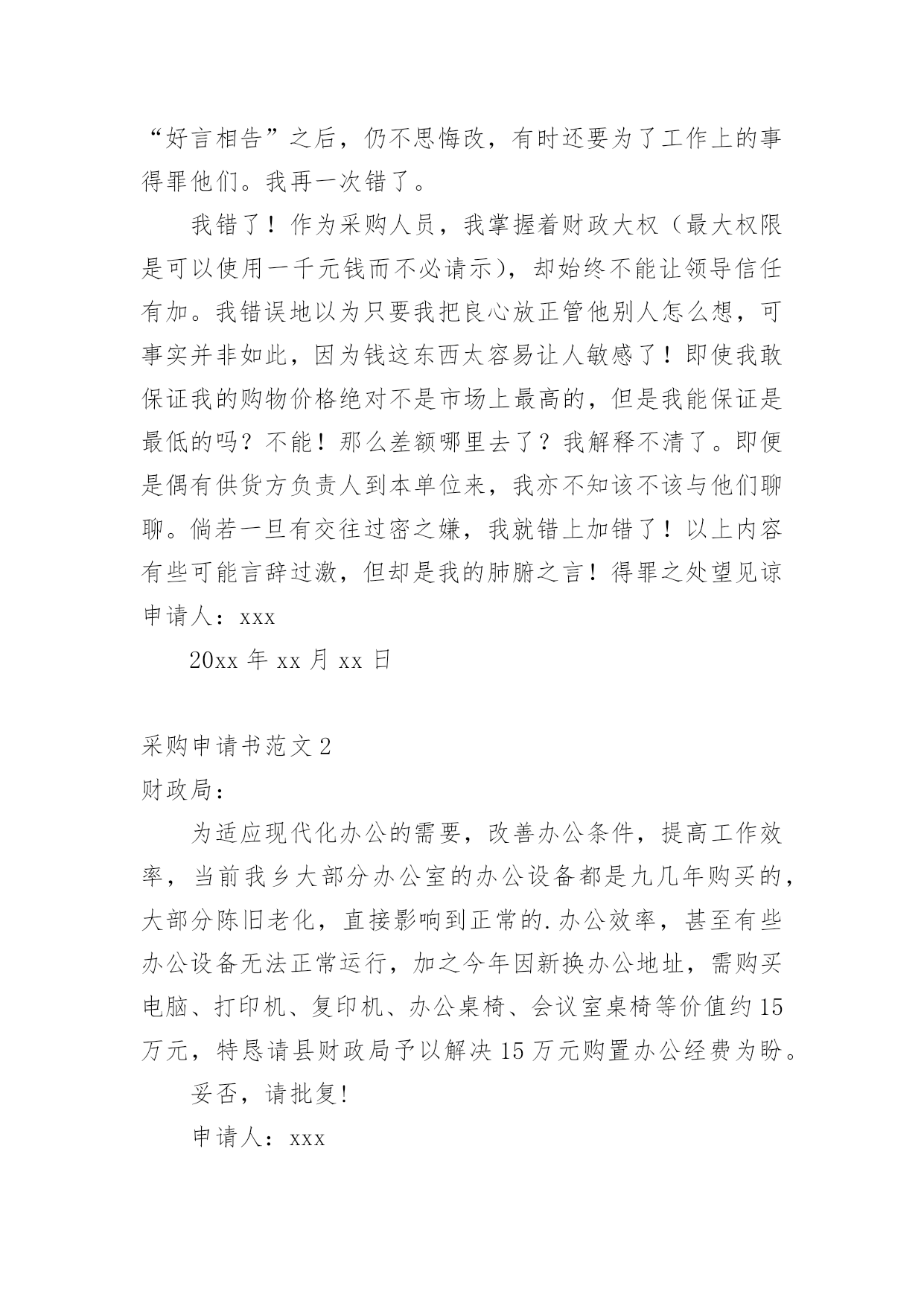 “好言相告”之后，仍不思悔改，有时还要为了工作上的事得罪他们。我再一次错了。

我错了！作为采购人员，我掌握着财政大权（最大权限是可以使用一千元钱而不必请示），却始终不能让领导信任有加。我错误地以为只要我把良心放正管他别人怎么想，可事实并非如此，因为钱这东西太容易让人敏感了！即使我敢保证我的购物价格绝对不是市场上最高的，但是我能保证是最低的吗？不能！那么差额哪里去了？我解释不清了。即便是偶有供货方负责人到本单位来，我亦不知该不该与他们聊聊。倘若一旦有交往过密之嫌，我就错上加错了！以上内容有些可能言辞过激，但却是我的肺腑之言！得罪之处望见谅

申请人：xxx

20xx 年 xx 月 xx 日

采购申请书范文 2

财政局：

为适应现代化办公的需要，改善办公条件，提高工作效率，当前我乡大部分办公室的办公设备都是九几年购买的，大部分陈旧老化，直接影响到正常的.办公效率，甚至有些办公设备无法正常运行，加之今年因新换办公地址，需购买电脑、打印机、复印机、办公桌椅、会议室桌椅等价值约 15 万元，特恳请县财政局予以解决 15 万元购置办公经费为盼。

妥否，请批复!

申请人：xxx